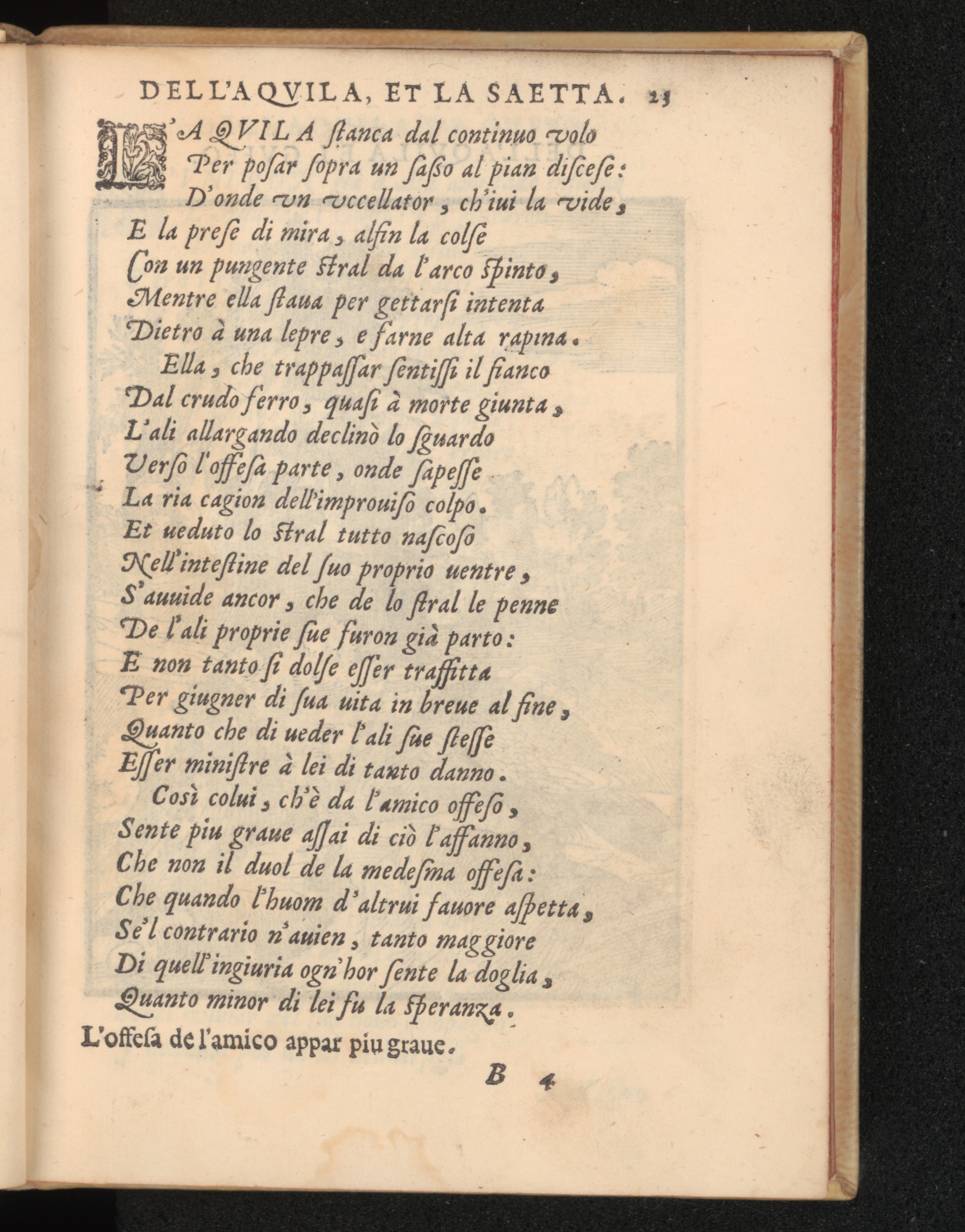 DELL'AQVILA, ET LA SAETTA. 23

L'AQVILA ſtanca dal continuo volo
Per poſar ſopra un ſaſſo al pian diſceſe:
D'onde vn vccellator, ch'iui la vide,
E la preſe di mira, alfin la colſe
Con un pungente ſtral da l'arco ſpinto,
Mentre ella ſtaua per gettarſi intenta
Dietro à una lepre, e farne alta rapina.
Ella, che trappaſſar ſentiſſi il fianco
Dal crudo ferro, quaſi à morte giunta,
L'ali allargando declinò lo ſguardo
Verſo l'offeſa parte, onde ſapeſſe
La ria cagion dell'improuiſo colpo.
Et ueduto lo ſtral tutto naſcoſo
Nell'inteſtine del ſuo proprio uentre,
S'auuide ancor, che de lo ſtral le penne
De l'ali proprie ſue furon già parto:
E non tanto ſi dolſe eſſer traffitta
Per giugner di ſua uita in breue al fine,
Quanto che di ueder l'ali ſue ſteſſe
Eſſer miniſtre à lei di tanto danno.
Così colui, ch'è da l'amico offeſo,
Sente piu graue aſſai di ciò l'affanno,
Che non il duol de la medeſma offeſa:
Che quando l'huom d'altrui fauore aſpetta,
Se'l contrario n'auien, tanto maggiore
Di quell'ingiuria ogn'hor ſente la doglia,
Quanto minor di lei fu la ſperanza.
L'offeſa de l'amico appar piu graue.

B 4